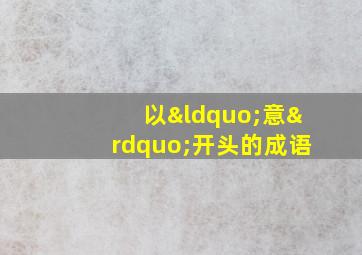 以&ldquo;意&rdquo;开头的成语